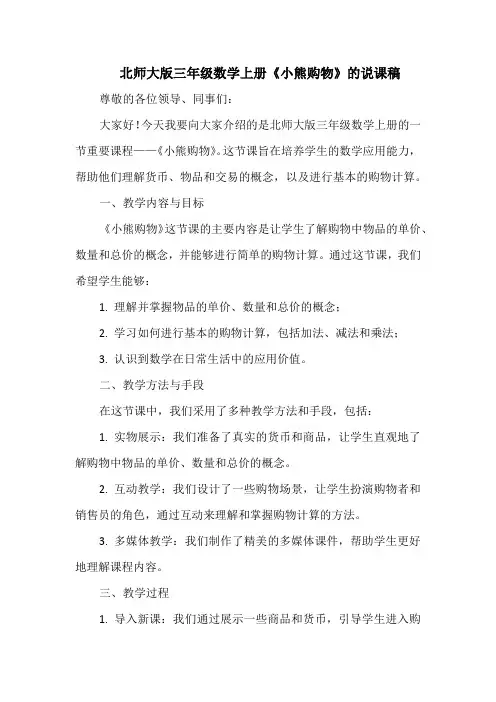 北师大版三年级数学上册《小熊购物》的说课稿

尊敬的各位领导、同事们:

大家好!今天我要向大家介绍的是北师大版三年级数学上册的一节重要课程——《小熊购物》。这节课旨在培养学生的数学应用能力，帮助他们理解货币、物品和交易的概念，以及进行基本的购物计算。

一、教学内容与目标

《小熊购物》这节课的主要内容是让学生了解购物中物品的单价、数量和总价的概念，并能够进行简单的购物计算。通过这节课，我们希望学生能够:

1. 理解并掌握物品的单价、数量和总价的概念;

2. 学习如何进行基本的购物计算，包括加法、减法和乘法;

3. 认识到数学在日常生活中的应用价值。

二、教学方法与手段

在这节课中，我们采用了多种教学方法和手段，包括:

1. 实物展示：我们准备了真实的货币和商品，让学生直观地了解购物中物品的单价、数量和总价的概念。

2. 互动教学：我们设计了一些购物场景，让学生扮演购物者和销售员的角色，通过互动来理解和掌握购物计算的方法。

3. 多媒体教学：我们制作了精美的多媒体课件，帮助学生更好地理解课程内容。

三、教学过程

1. 导入新课：我们通过展示一些商品和货币，引导学生进入购